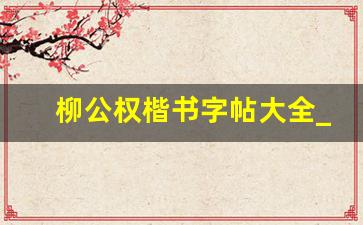 柳公权楷书字帖大全_